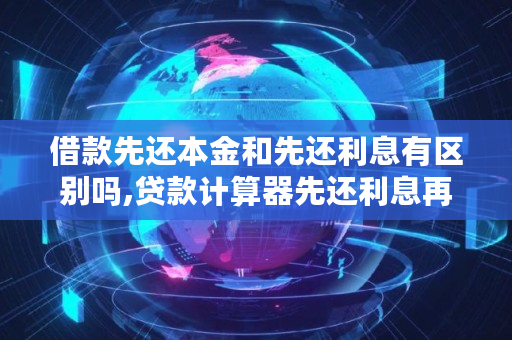 借款先还本金和先还利息有区别吗,贷款计算器先还利息再